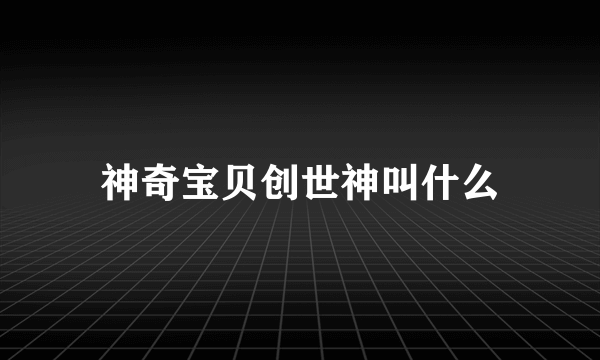 神奇宝贝创世神叫什么